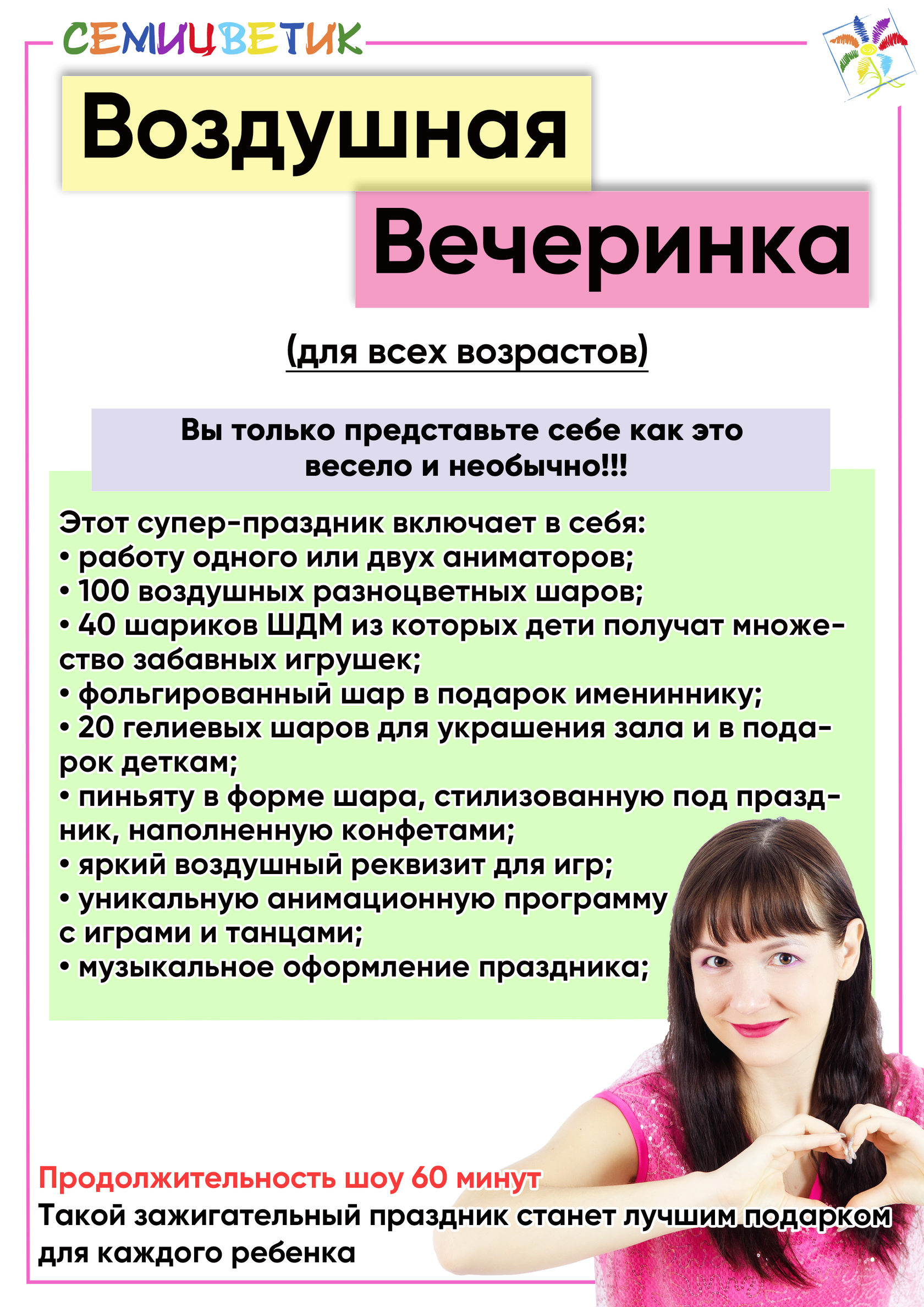 СЕМИЦВЕТИК

Воздушная

Вечеринка

(для всех возрастов)

Вы только представьте себе как это весело и необычно!!!

Этот супер-праздник включает в себя:
• работу одного или двух аниматоров;
• 100 воздушных разноцветных шаров;
• 40 шариков ШДМ из которых дети получат множество забавных игрушек;
• фольгированный шар в подарок имениннику;
• 20 гелиевых шаров для украшения зала и в подарок деткам;
• пиньяту в форме шара, стилизованную под праздник, наполненную конфетами;
• яркий воздушный реквизит для игр;
• уникальную анимационную программу с играми и танцами;
• музыкальное оформление праздника;

Продолжительность шоу 60 минут
Такой зажигательный праздник станет лучшим подарком для каждого ребенка